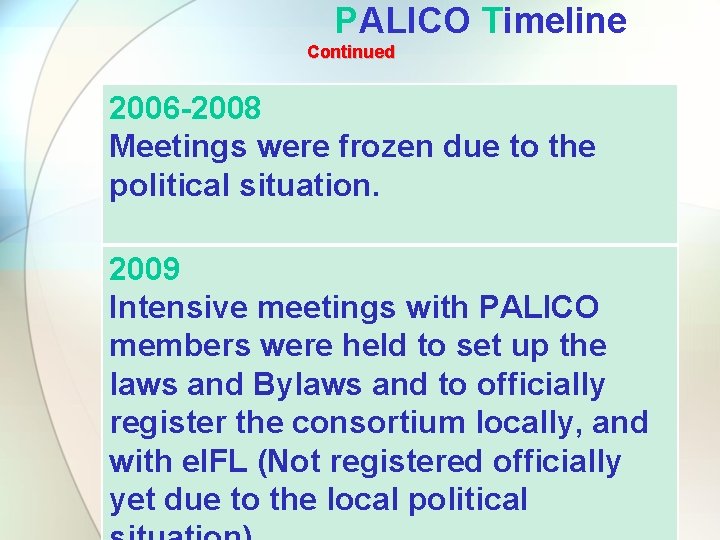 PALICO Timeline
Continued

2006-2008
Meetings were frozen due to the political situation.

2009
Intensive meetings with PALICO members were held to set up the laws and Bylaws and to officially register the consortium locally, and with eIFL (Not registered officially yet due to the local political situation)